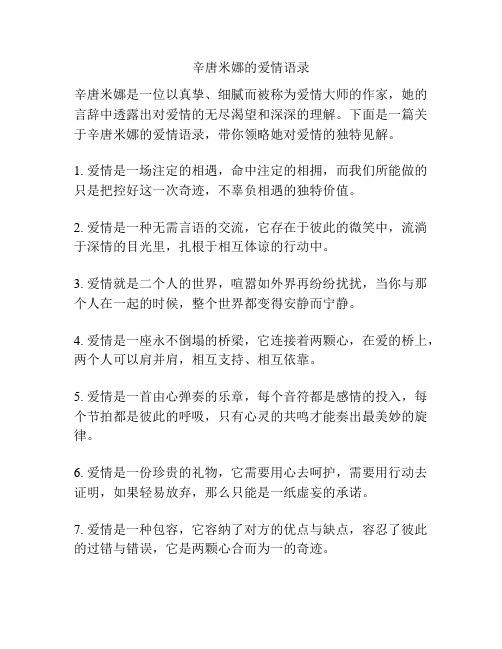 辛唐米娜的爱情语录

辛唐米娜是一位以真挚、细腻而被称为爱情大师的作家，她的言辞中透露出对爱情的无尽渴望和深深的理解。下面是一篇关于辛唐米娜的爱情语录，带你领略她对爱情的独特见解。

1. 爱情是一场注定的相遇，命中注定的相拥，而我们所能做的只是把控好这一次奇迹，不辜负相遇的独特价值。

2. 爱情是一种无需言语的交流，它存在于彼此的微笑中，流淌于深情的目光里，扎根于相互体谅的行动中。

3. 爱情就是二个人的世界，喧嚣如外界再纷纷扰扰，当你与那个人在一起的时候，整个世界都变得安静而宁静。

4. 爱情是一座永不倒塌的桥梁，它连接着两颗心，在爱的桥上，两个人可以肩并肩，相互支持、相互依靠。

5. 爱情是一首由心弹奏的乐章，每个音符都是感情的投入，每个节拍都是彼此的呼吸，只有心灵的共鸣才能奏出最美妙的旋律。

6. 爱情是一份珍贵的礼物，它需要用心去呵护，需要用行动去证明，如果轻易放弃，那么只能是一纸虚妄的承诺。

7. 爱情是一种包容，它容纳了对方的优点与缺点，容忍了彼此的过错与错误，它是两颗心合而为一的奇迹。